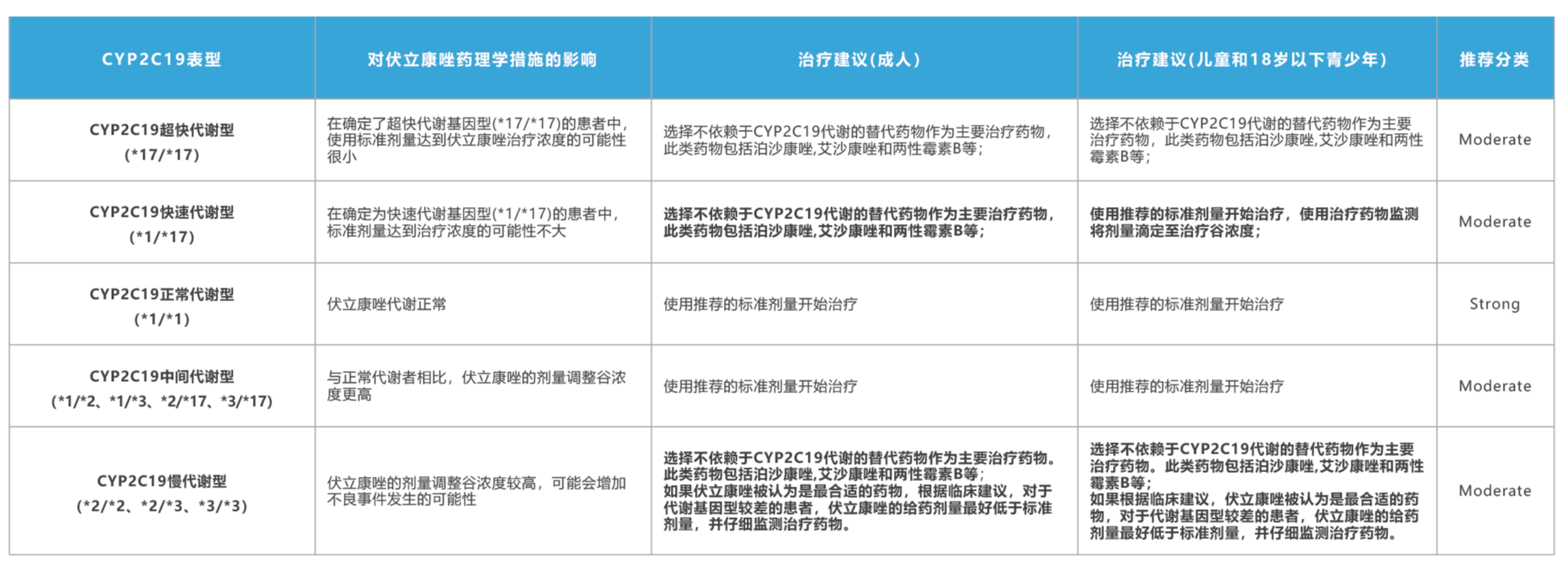 | CYP2C19表型 | 对伏立康唑药理学措施的影响 | 治疗建议(成人) | 治疗建议(儿童和18岁以下青少年) | 推荐分类 |
|---|---|---|---|---|
| CYP2C19超快代谢型 (*17/*17) | 在确定了超快代谢基因型(*17/*17)的患者中,使用标准剂量达到伏立康唑治疗浓度的可能性很小 | 选择不依赖于CYP2C19代谢的替代药物作为主要治疗药物,此类药物包括泊沙康唑,艾沙康唑和两性霉素B等; | 选择不依赖于CYP2C19代谢的替代药物作为主要治疗药物，此类药物包括泊沙康唑,艾沙康唑和两性霉素B等; | Moderate |
| CYP2C19快速代谢型 (*1/*17) | 在确定为快速代谢基因型(*1/*17)的患者中,标准剂量达到治疗浓度的可能性不大 | 选择不依赖于CYP2C19代谢的替代药物作为主要治疗药物,此类药物包括泊沙康唑,艾沙康唑和两性霉素B等; | 使用推荐的标准剂量开始治疗，使用治疗药物监测将剂量滴定至治疗谷浓度; | Moderate |
| CYP2C19正常代谢型 (*1/*1) | 伏立康唑代谢正常 | 使用推荐的标准剂量开始治疗 | 使用推荐的标准剂量开始治疗 | Strong |
| CYP2C19中间代谢型 (*1/*2、*1/*3、*2/*17、*3/*17) | 与正常代谢者相比，伏立康唑的剂量调整谷浓度更高 | 使用推荐的标准剂量开始治疗 | 使用推荐的标准剂量开始治疗 | Moderate |
| CYP2C19慢代谢型 (*2/*2、*2/*3、*3/*3) | 伏立康唑的剂量调整谷浓度较高，可能会增加不良事件发生的可能性 | 选择不依赖于CYP2C19代谢的替代药物作为主要治疗药物。此类药物包括泊沙康唑,艾沙康唑和两性霉素B等;如果伏立康唑被认为是最合适的药物，根据临床建议，对于代谢基因型较差的患者，伏立康唑的给药剂量最好低于标准剂量，并仔细监测治疗药物。 | 选择不依赖于CYP2C19代谢的替代药物作为主要治疗药物。此类药物包括泊沙康唑,艾沙康唑和两性霉素B等;如果根据临床建议，伏立康唑被认为是最合适的药物，对于代谢基因型较差的患者，伏立康唑的给药剂量最好低于标准剂量，并仔细监测治疗药物。 | Moderate |